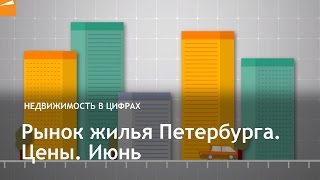 НЕДВИЖИМОСТЬ В ЦИФРАХ

Рынок жилья Петербурга. Цены. Июнь